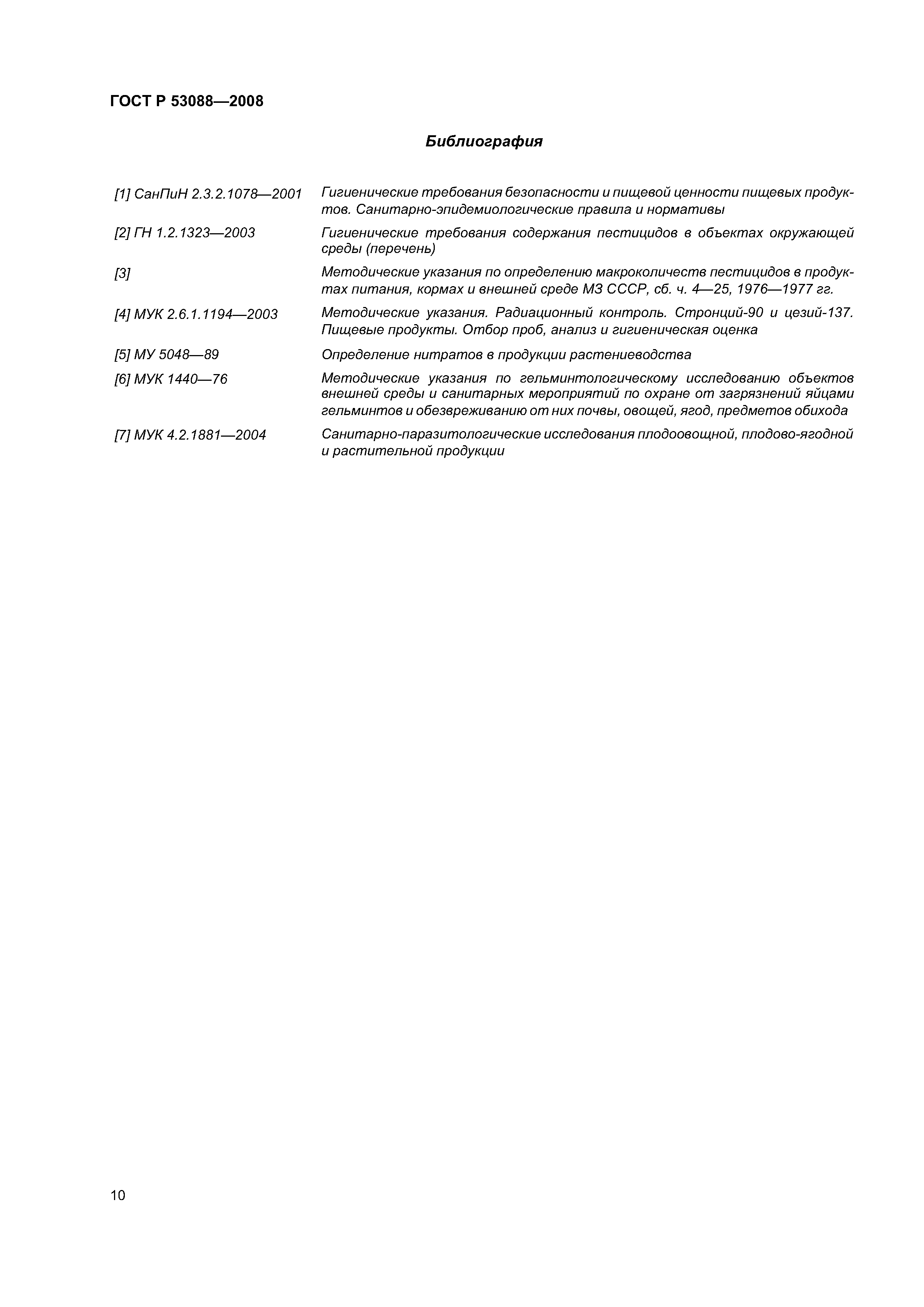 ГОСТ Р 53088—2008

Библиография

[1] СанПиН 2.3.2.1078—2001 Гигиенические требования безопасности и пищевой ценности пищевых продуктов. Санитарно-эпидемиологические правила и нормативы

[2] ГН 1.2.1323—2003 Гигиенические требования содержания пестицидов в объектах окружающей среды (перечень)

[3] Методические указания по определению макроколичеств пестицидов в продуктах питания, кормах и внешней среде МЗ СССР, сб. ч. 4—25, 1976—1977 гг.

[4] МУК 2.6.1.1194—2003 Методические указания. Радиационный контроль. Стронций-90 и цезий-137. Пищевые продукты. Отбор проб, анализ и гигиеническая оценка

[5] МУ 5048—89 Определение нитратов в продукции растениеводства

[6] МУК 1440—76 Методические указания по гельминтологическому исследованию объектов внешней среды и санитарных мероприятий по охране от загрязнений яйцами гельминтов и обезвреживанию от них почвы, овощей, ягод, предметов обихода

[7] МУК 4.2.1881—2004 Санитарно-паразитологические исследования плодоовощной, плодово-ягодной и растительной продукции

10